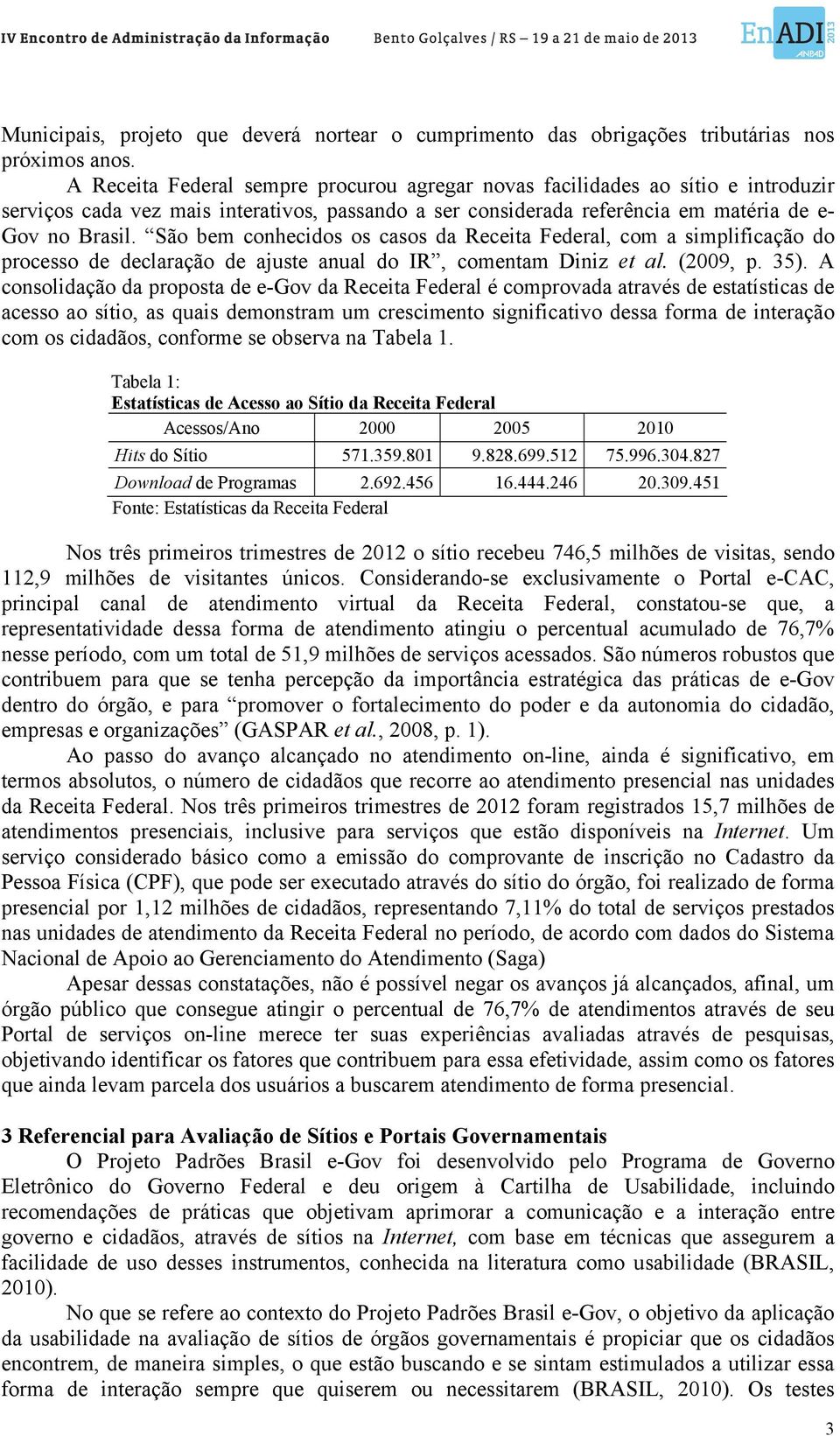 IV Encontro de Administração da Informação    Bento Golçalves / RS – 19 a 21 de maio de 2013

EnADI 2013 ANPAD

Municipais, projeto que deverá nortear o cumprimento das obrigações tributárias nos próximos anos.

A Receita Federal sempre procurou agregar novas facilidades ao sítio e introduzir serviços cada vez mais interativos, passando a ser considerada referência em matéria de e-Gov no Brasil. “São bem conhecidos os casos da Receita Federal, com a simplificação do processo de declaração de ajuste anual do IR”, comentam Diniz et al. (2009, p. 35). A consolidação da proposta de e-Gov da Receita Federal é comprovada através de estatísticas de acesso ao sítio, as quais demonstram um crescimento significativo dessa forma de interação com os cidadãos, conforme se observa na Tabela 1.

Tabela 1:
Estatísticas de Acesso ao Sítio da Receita Federal

| Acessos/Ano | 2000 | 2005 | 2010 |
|---|---|---|---|
| Hits do Sítio | 571.359.801 | 9.828.699.512 | 75.996.304.827 |
| Download de Programas | 2.692.456 | 16.444.246 | 20.309.451 |

Fonte: Estatísticas da Receita Federal

Nos três primeiros trimestres de 2012 o sítio recebeu 746,5 milhões de visitas, sendo 112,9 milhões de visitantes únicos. Considerando-se exclusivamente o Portal e-CAC, principal canal de atendimento virtual da Receita Federal, constatou-se que, a representatividade dessa forma de atendimento atingiu o percentual acumulado de 76,7% nesse período, com um total de 51,9 milhões de serviços acessados. São números robustos que contribuem para que se tenha percepção da importância estratégica das práticas de e-Gov dentro do órgão, e para “promover o fortalecimento do poder e da autonomia do cidadão, empresas e organizações” (GASPAR et al., 2008, p. 1).

Ao passo do avanço alcançado no atendimento on-line, ainda é significativo, em termos absolutos, o número de cidadãos que recorre ao atendimento presencial nas unidades da Receita Federal. Nos três primeiros trimestres de 2012 foram registrados 15,7 milhões de atendimentos presenciais, inclusive para serviços que estão disponíveis na Internet. Um serviço considerado básico como a emissão do comprovante de inscrição no Cadastro da Pessoa Física (CPF), que pode ser executado através do sítio do órgão, foi realizado de forma presencial por 1,12 milhões de cidadãos, representando 7,11% do total de serviços prestados nas unidades de atendimento da Receita Federal no período, de acordo com dados do Sistema Nacional de Apoio ao Gerenciamento do Atendimento (Saga)

Apesar dessas constatações, não é possível negar os avanços já alcançados, afinal, um órgão público que consegue atingir o percentual de 76,7% de atendimentos através de seu Portal de serviços on-line merece ter suas experiências avaliadas através de pesquisas, objetivando identificar os fatores que contribuem para essa efetividade, assim como os fatores que ainda levam parcela dos usuários a buscarem atendimento de forma presencial.

3 Referencial para Avaliação de Sítios e Portais Governamentais

O Projeto Padrões Brasil e-Gov foi desenvolvido pelo Programa de Governo Eletrônico do Governo Federal e deu origem à Cartilha de Usabilidade, incluindo recomendações de práticas que objetivam aprimorar a comunicação e a interação entre governo e cidadãos, através de sítios na Internet, com base em técnicas que assegurem a facilidade de uso desses instrumentos, conhecida na literatura como usabilidade (BRASIL, 2010).

No que se refere ao contexto do Projeto Padrões Brasil e-Gov, o objetivo da aplicação da usabilidade na avaliação de sítios de órgãos governamentais é propiciar que os cidadãos encontrem, de maneira simples, o que estão buscando e se sintam estimulados a utilizar essa forma de interação sempre que quiserem ou necessitarem (BRASIL, 2010). Os testes

3